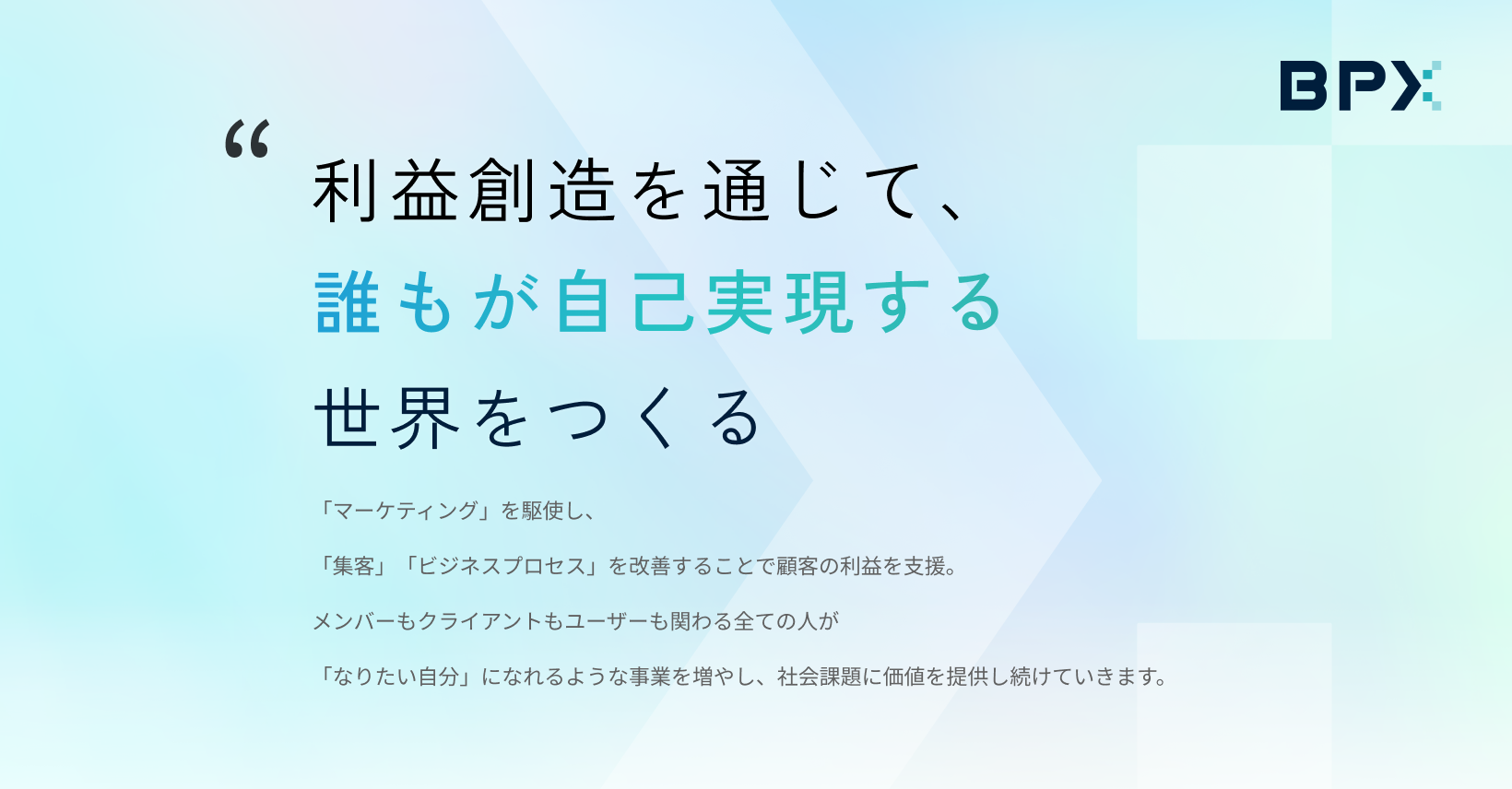 BPX

“

利益創造を通じて、
誰もが自己実現する
世界をつくる

「マーケティング」を駆使し、

「集客」「ビジネスプロセス」を改善することで顧客の利益を支援。

メンバーもクライアントもユーザーも関わる全ての人が

「なりたい自分」になれるような事業を増やし、社会課題に価値を提供し続けていきます。